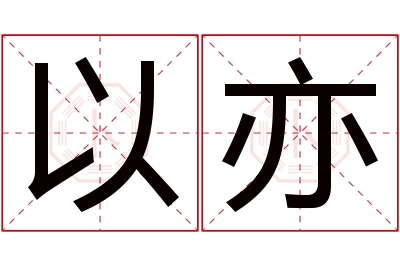 以亦